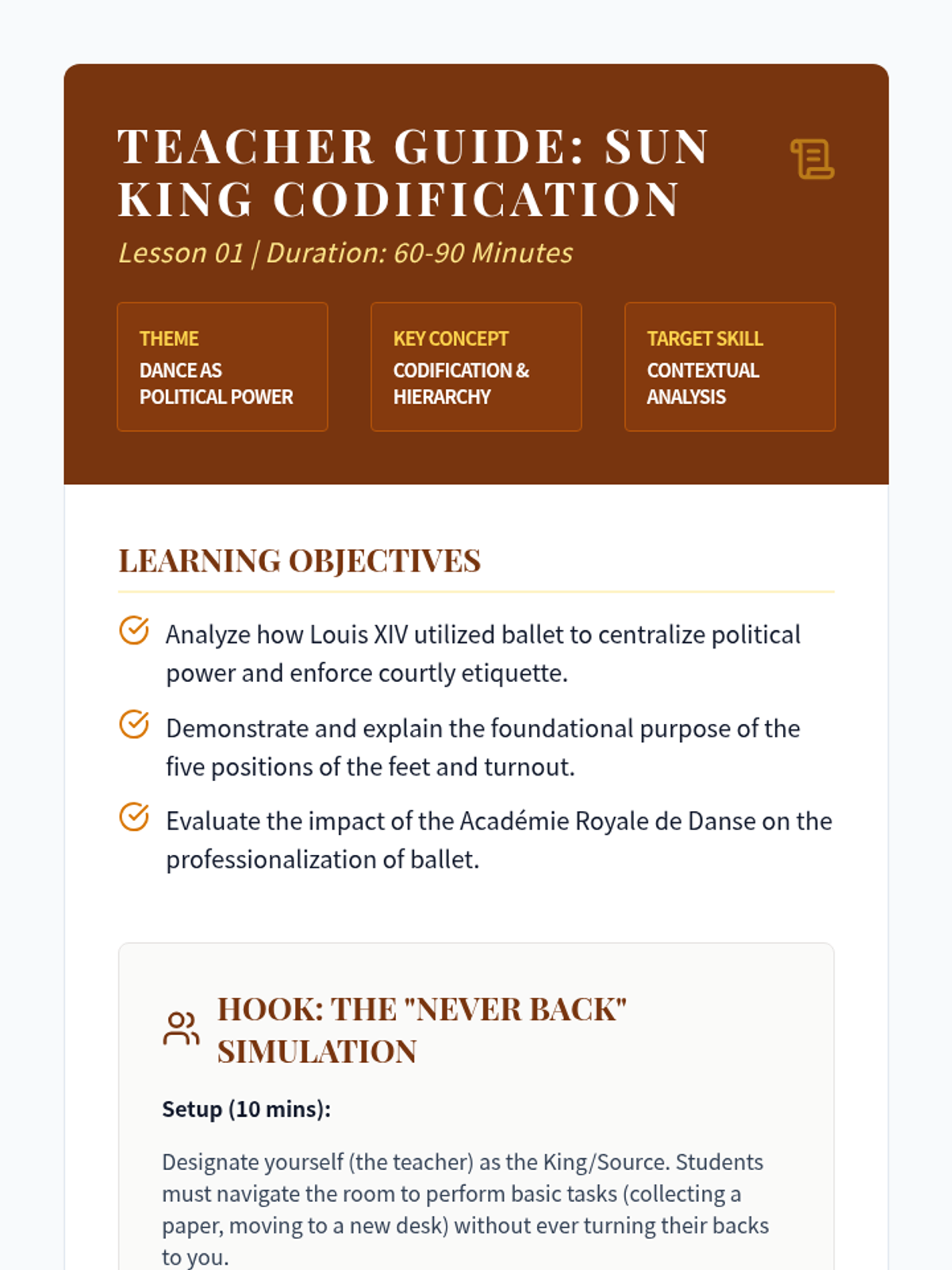 TEACHER GUIDE: SUN KING CODIFICATION

Lesson 01 | Duration: 60-90 Minutes

THEME
DANCE AS POLITICAL POWER

KEY CONCEPT
CODIFICATION & HIERARCHY

TARGET SKILL
CONTEXTUAL ANALYSIS

LEARNING OBJECTIVES

Analyze how Louis XIV utilized ballet to centralize political power and enforce courtly etiquette.

Demonstrate and explain the foundational purpose of the five positions of the feet and turnout.

Evaluate the impact of the Académie Royale de Danse on the professionalization of ballet.

HOOK: THE "NEVER BACK" SIMULATION

Setup (10 mins):

Designate yourself (the teacher) as the King/Source. Students must navigate the room to perform basic tasks (collecting a paper, moving to a new desk) without ever turning their backs to you.